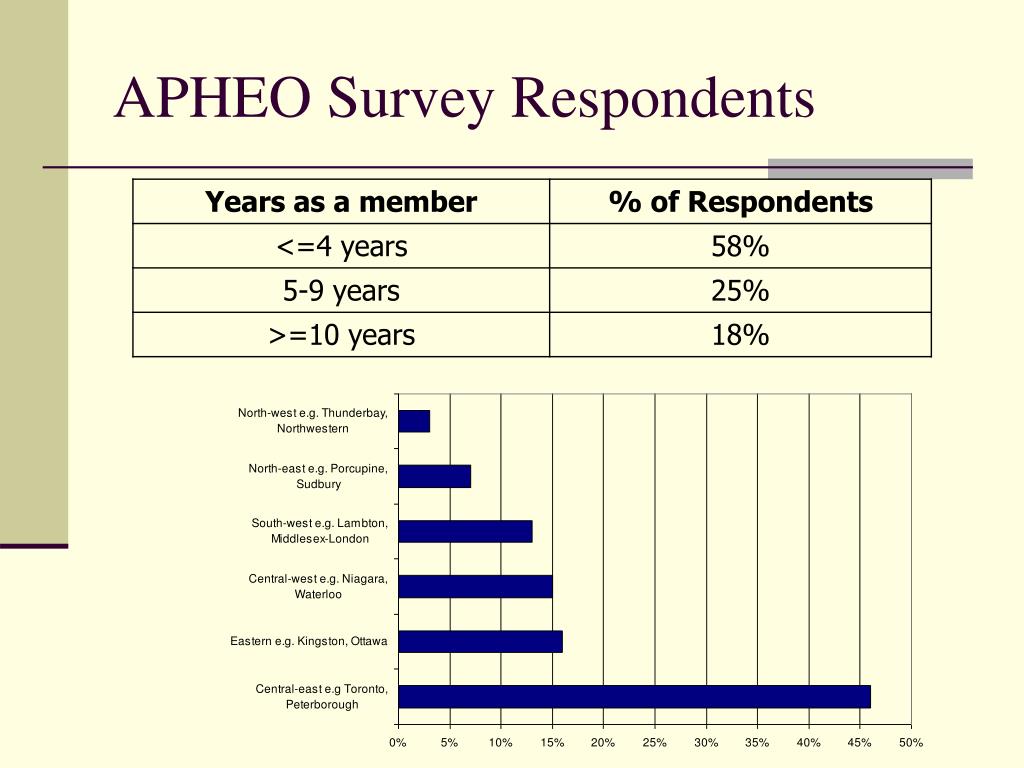 APHEO Survey Respondents

| Years as a member | % of Respondents |
|---|---|
| <=4 years | 58% |
| 5-9 years | 25% |
| >=10 years | 18% |

North-west e.g. Thunderbay, Northwestern

North-east e.g. Porcupine, Sudbury

South-west e.g. Lambton, Middlesex-London

Central-west e.g. Niagara, Waterloo

Eastern e.g. Kingston, Ottawa

Central-east e.g Toronto, Peterborough

0% 5% 10% 15% 20% 25% 30% 35% 40% 45% 50%